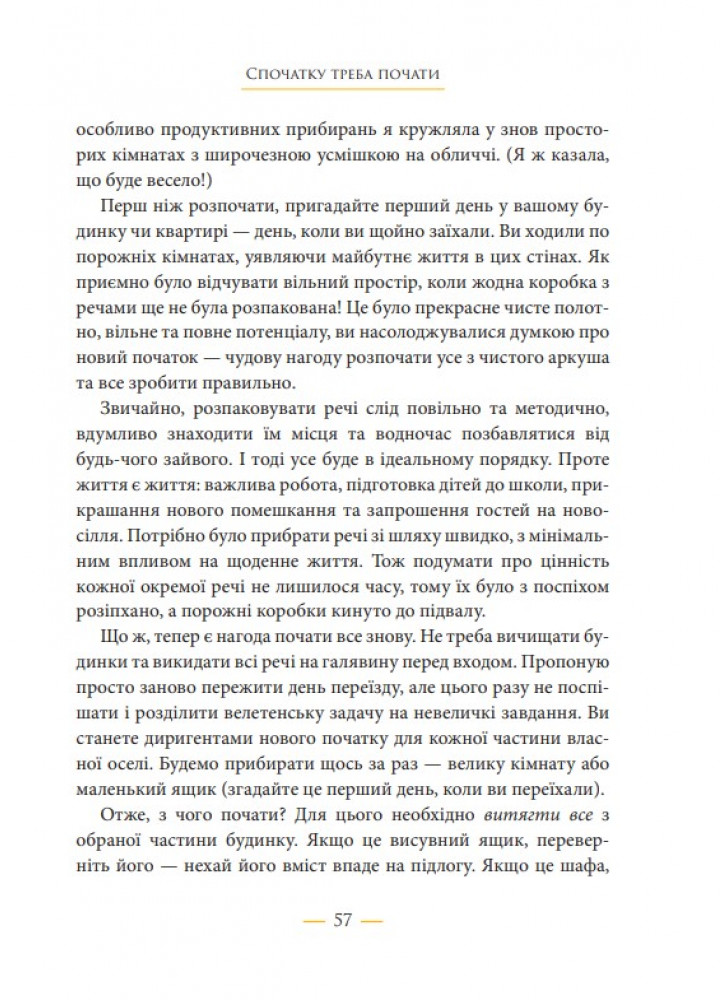 Спочатку треба почати

особливо продуктивних прибирань я кружляла у знов просторих кімнатах з широчезною усмішкою на обличчі. (Я ж казала, що буде весело!)

Перш ніж розпочати, пригадайте перший день у вашому будинку чи квартирі — день, коли ви щойно заїхали. Ви ходили по порожніх кімнатах, уявляючи майбутнє життя в цих стінах. Як приємно було відчувати вільний простір, коли жодна коробка з речами ще не була розпакована! Це було прекрасне чисте полотно, вільне та повне потенціалу, ви насолоджувалися думкою про новий початок — чудову нагоду розпочати усе з чистого аркуша та все зробити правильно.

Звичайно, розпаковувати речі слід повільно та методично, вдумливо знаходити їм місця та водночас позбавлятися від будь-чого зайвого. І тоді усе буде в ідеальному порядку. Проте життя є життя: важлива робота, підготовка дітей до школи, прикрашання нового помешкання та запрошення гостей на новосілля. Потрібно було прибрати речі зі шляху швидко, з мінімальним впливом на щоденне життя. Тож подумати про цінність кожної окремої речі не лишилося часу, тому їх було з поспіхом розіпхано, а порожні коробки кинуто до підвалу.

Що ж, тепер є нагода почати все знову. Не треба вичищати будинки та викидати всі речі на галявину перед входом. Пропоную просто заново пережити день переїзду, але цього разу не поспішати і розділити велетенську задачу на невеличкі завдання. Ви станете диригентами нового початку для кожної частини власної оселі. Будемо прибирати щось за раз — велику кімнату або маленький ящик (згадайте це перший день, коли ви переїхали).

Отже, з чого почати? Для цього необхідно витягти все з обраної частини будинку. Якщо це висувний ящик, переверніть його — нехай його вміст впаде на підлогу. Якщо це шафа,

— 57 —